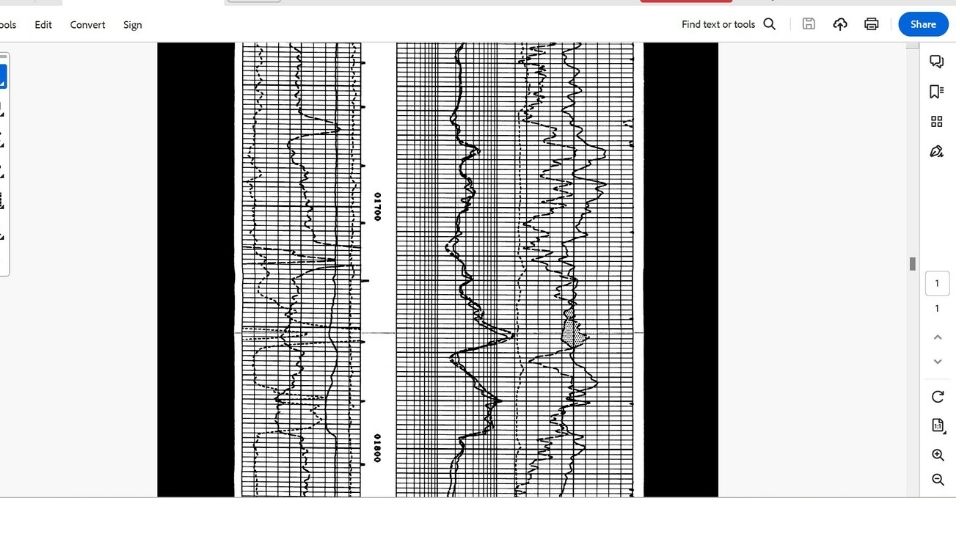 ools Edit Convert Sign

Find text or tools

Share

01700

01800

1

1